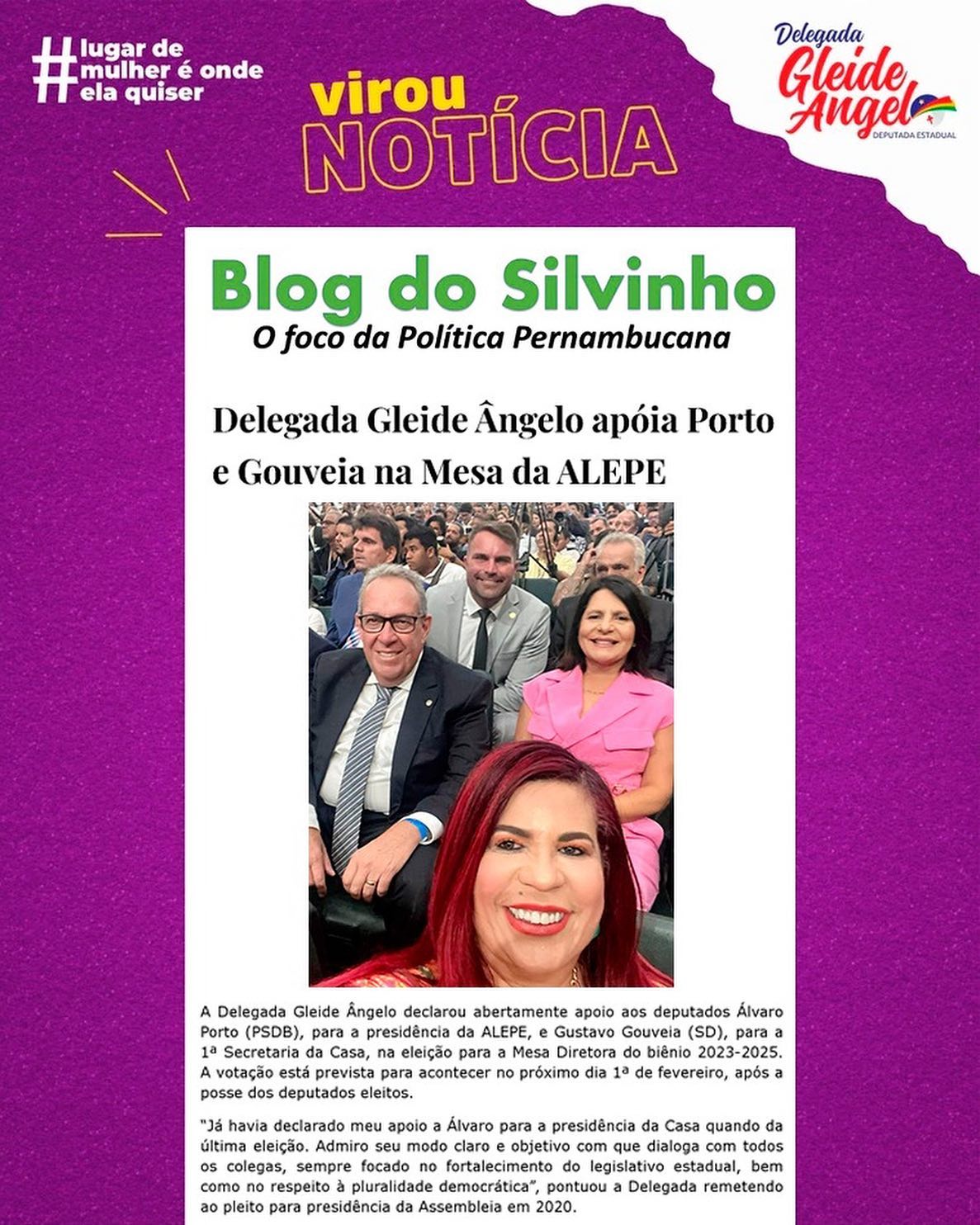 #lugar de mulher é onde ela quiser

virou NOTÍCIA

Delegada Gleide Angelo
DEPUTADA ESTADUAL

Blog do Silvinho
O foco da Política Pernambucana

Delegada Gleide Ângelo apóia Porto e Gouveia na Mesa da ALEPE

A Delegada Gleide Ângelo declarou abertamente apoio aos deputados Álvaro Porto (PSDB), para a presidência da ALEPE, e Gustavo Gouveia (SD), para a 1ª Secretaria da Casa, na eleição para a Mesa Diretora do biênio 2023-2025. A votação está prevista para acontecer no próximo dia 1ª de fevereiro, após a posse dos deputados eleitos.

"Já havia declarado meu apoio a Álvaro para a presidência da Casa quando da última eleição. Admiro seu modo claro e objetivo com que dialoga com todos os colegas, sempre focado no fortalecimento do legislativo estadual, bem como no respeito à pluralidade democrática", pontuou a Delegada remetendo ao pleito para presidência da Assembleia em 2020.